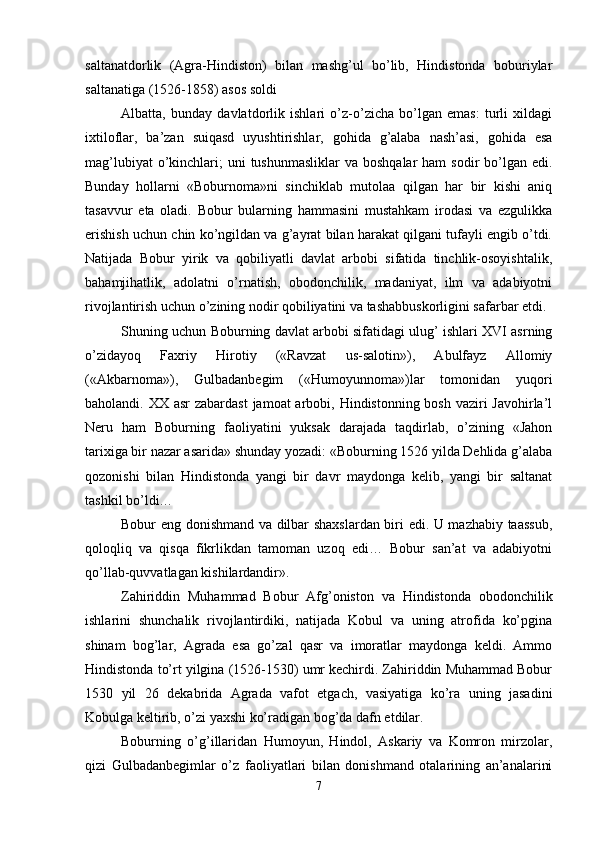 saltanatdorlik (Agra-Hindiston) bilan mashg’ul bo’lib, Hindistonda boburiylar saltanatiga (1526-1858) asos soldi

Albatta, bunday davlatdorlik ishlari o’z-o’zicha bo’lgan emas: turli xildagi ixtiloflar, ba’zan suiqasd uyushtirishlar, gohida g’alaba nash’asi, gohida esa mag’lubiyat o’kinchlari; uni tushunmasliklar va boshqalar ham sodir bo’lgan edi. Bunday hollarni «Boburnoma»ni sinchiklab mutolaa qilgan har bir kishi aniq tasavvur eta oladi. Bobur bularning hammasini mustahkam irodasi va ezgulikka erishish uchun chin ko’ngildan va g’ayrat bilan harakat qilgani tufayli engib o’tdi. Natijada Bobur yirik va qobiliyatli davlat arbobi sifatida tinchlik-osoyishtalik, bahamjihatlik, adolatni o’rnatish, obodonchilik, madaniyat, ilm va adabiyotni rivojlantirish uchun o’zining nodir qobiliyatini va tashabbuskorligini safarbar etdi.

Shuning uchun Boburning davlat arbobi sifatidagi ulug’ ishlari XVI asrning o’zidayoq Faxriy Hirotiy («Ravzat us-salotin»), Abulfayz Allomiy («Akbarnoma»), Gulbadanbegim («Humoyunnoma»)lar tomonidan yuqori baholandi. XX asr zabardast jamoat arbobi, Hindistonning bosh vaziri Javohirla’l Neru ham Boburning faoliyatini yuksak darajada taqdirlab, o’zining «Jahon tarixiga bir nazar asarida» shunday yozadi: «Boburning 1526 yilda Dehlida g’alaba qozonishi bilan Hindistonda yangi bir davr maydonga kelib, yangi bir saltanat tashkil bo’ldi…

Bobur eng donishmand va dilbar shaxslardan biri edi. U mazhabiy taassub, qoloqliq va qisqa fikrlikdan tamoman uzoq edi… Bobur san’at va adabiyotni qo’llab-quvvatlagan kishilardandir».

Zahiriddin Muhammad Bobur Afg’oniston va Hindistonda obodonchilik ishlarini shunchalik rivojlantirdiki, natijada Kobul va uning atrofida ko’pgina shinam bog’lar, Agrada esa go’zal qasr va imoratlar maydonga keldi. Ammo Hindistonda to’rt yilgina (1526-1530) umr kechirdi. Zahiriddin Muhammad Bobur 1530 yil 26 dekabrida Agrada vafot etgach, vasiyatiga ko’ra uning jasadini Kobulga keltirib, o’zi yaxshi ko’radigan bog’da dafn etdilar.

Boburning o’g’illaridan Humoyun, Hindol, Askariy va Komron mirzolar, qizi Gulbadanbegimlar o’z faoliyatlari bilan donishmand otalarining an’analarini

7